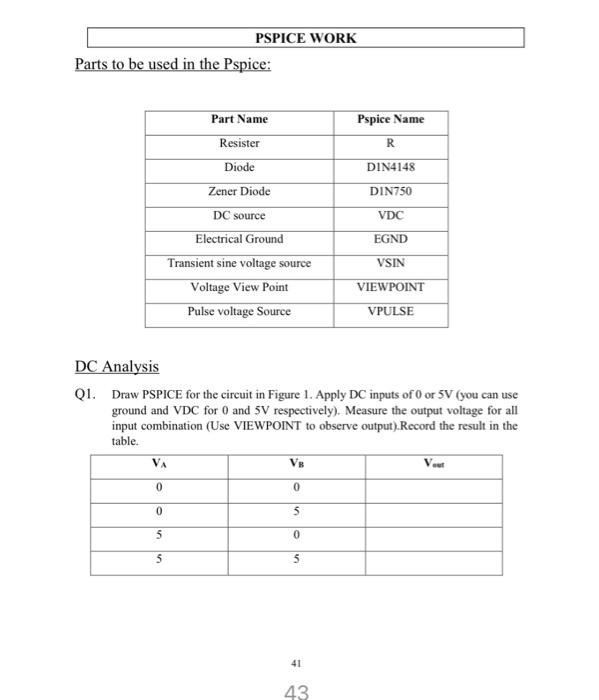 PSPICE WORK

Parts to be used in the Pspice:

| Part Name | Pspice Name |
|---|---|
| Resister | R |
| Diode | D1N4148 |
| Zener Diode | D1N750 |
| DC source | VDC |
| Electrical Ground | EGND |
| Transient sine voltage source | VSIN |
| Voltage View Point | VIEWPOINT |
| Pulse voltage Source | VPULSE |

DC Analysis

Q1. Draw PSPICE for the circuit in Figure 1. Apply DC inputs of 0 or 5V (you can use ground and VDC for 0 and 5V respectively). Measure the output voltage for all input combination (Use VIEWPOINT to observe output).Record the result in the table.

| $V_A$ | $V_B$ | $V_{out}$ |
|---|---|---|
| 0 | 0 | |
| 0 | 5 | |
| 5 | 0 | |
| 5 | 5 | |

41

43